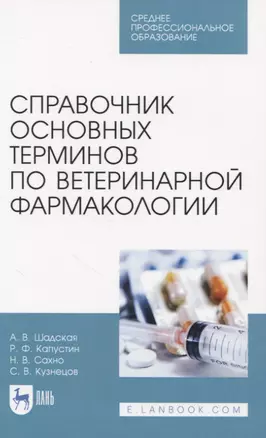 СРЕДНЕЕ ПРОФЕССИОНАЛЬНОЕ ОБРАЗОВАНИЕ

СПРАВОЧНИК ОСНОВНЫХ ТЕРМИНОВ ПО ВЕТЕРИНАРНОЙ ФАРМАКОЛОГИИ

А. В. Шадская
Р. Ф. Капустин
Н. В. Сахно
С. В. Кузнецов

ЛАНЬ

E.LANBOOK.COM